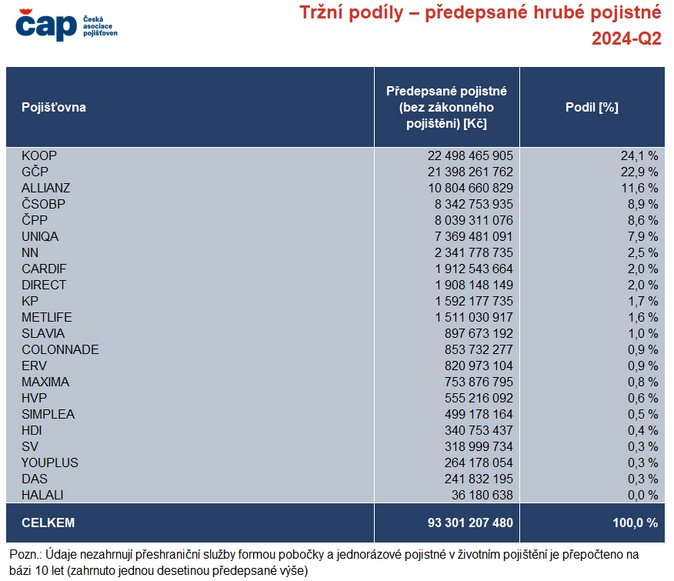 čap Česká asociace pojišťoven

Tržní podíly – předepsané hrubé pojistné 2024-Q2

| Pojišťovna | Předepsané pojistné (bez zákonného pojištění) [Kč] | Podíl [%] |
|---|---|---|
| KOOP | 22 498 465 905 | 24,1 % |
| GČP | 21 398 261 762 | 22,9 % |
| ALLIANZ | 10 804 660 829 | 11,6 % |
| ČSOBP | 8 342 753 935 | 8,9 % |
| ČPP | 8 039 311 076 | 8,6 % |
| UNIQA | 7 369 481 091 | 7,9 % |
| NN | 2 341 778 735 | 2,5 % |
| CARDIF | 1 912 543 664 | 2,0 % |
| DIRECT | 1 908 148 149 | 2,0 % |
| KP | 1 592 177 735 | 1,7 % |
| METLIFE | 1 511 030 917 | 1,6 % |
| SLAVIA | 897 673 192 | 1,0 % |
| COLONNADE | 853 732 277 | 0,9 % |
| ERV | 820 973 104 | 0,9 % |
| MAXIMA | 753 876 795 | 0,8 % |
| HVP | 555 216 092 | 0,6 % |
| SIMPLEA | 499 178 164 | 0,5 % |
| HDI | 340 753 437 | 0,4 % |
| SV | 318 999 734 | 0,3 % |
| YOUPLUS | 264 178 054 | 0,3 % |
| DAS | 241 832 195 | 0,3 % |
| HALALI | 36 180 638 | 0,0 % |
| CELKEM | 93 301 207 480 | 100,0 % |

Pozn.: Údaje nezahrnují přeshraniční služby formou pobočky a jednorázové pojistné v životním pojištění je přepočteno na bázi 10 let (zahrnuto jednou desetinou předepsané výše)